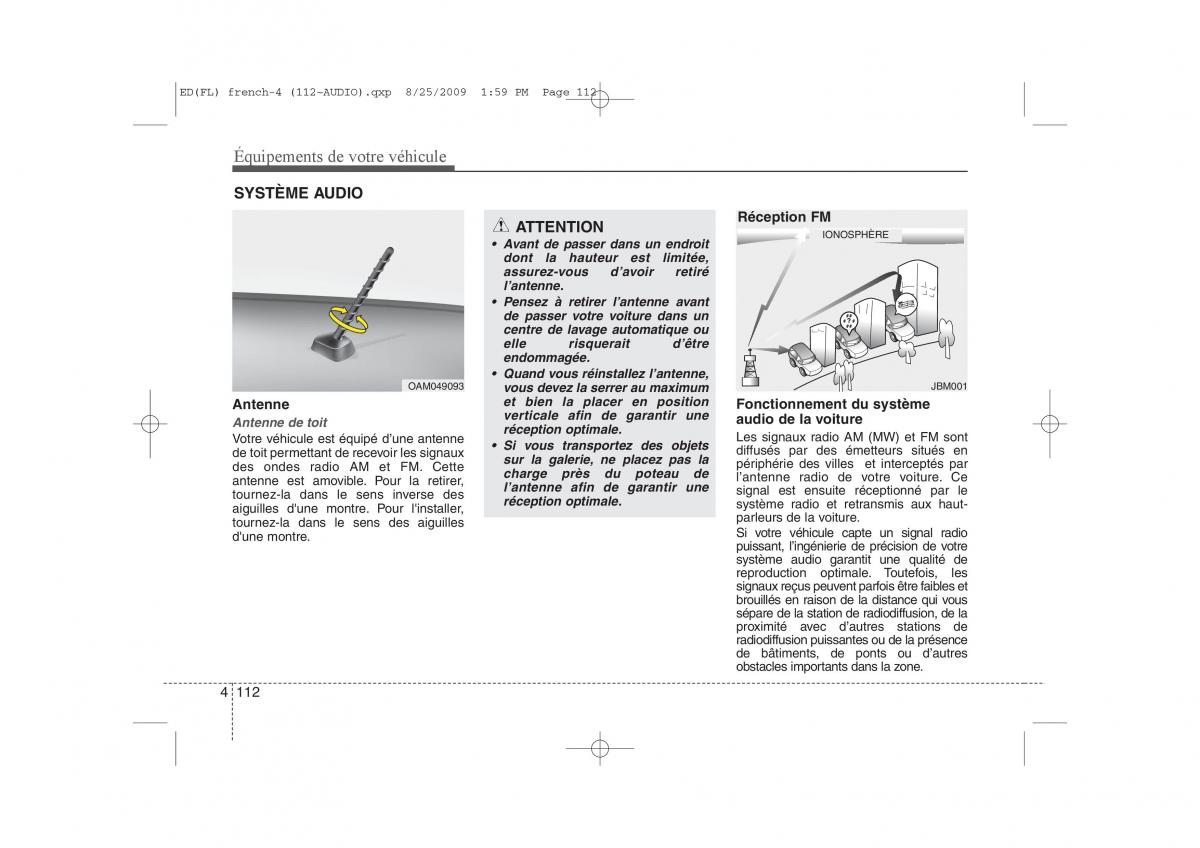 ED(FL) french-4 (112-AUDIO).qxp 8/25/2009 1:59 PM Page 112

Équipements de votre véhicule

SYSTÈME AUDIO

OAM049093

Antenne

Antenne de toit

Votre véhicule est équipé d'une antenne de toit permettant de recevoir les signaux des ondes radio AM et FM. Cette antenne est amovible. Pour la retirer, tournez-la dans le sens inverse des aiguilles d'une montre. Pour l'installer, tournez-la dans le sens des aiguilles d'une montre.

ATTENTION

• Avant de passer dans un endroit dont la hauteur est limitée, assurez-vous d'avoir retiré l'antenne.
• Pensez à retirer l'antenne avant de passer votre voiture dans un centre de lavage automatique ou elle risquerait d'être endommagée.
• Quand vous réinstallez l'antenne, vous devez la serrer au maximum et bien la placer en position verticale afin de garantir une réception optimale.
• Si vous transportez des objets sur la galerie, ne placez pas la charge près du poteau de l'antenne afin de garantir une réception optimale.

Réception FM

IONOSPHÈRE

JBM001

Fonctionnement du système audio de la voiture

Les signaux radio AM (MW) et FM sont diffusés par des émetteurs situés en périphérie des villes et interceptés par l'antenne radio de votre voiture. Ce signal est ensuite réceptionné par le système radio et retransmis aux haut-parleurs de la voiture.

Si votre véhicule capte un signal radio puissant, l'ingénierie de précision de votre système audio garantit une qualité de reproduction optimale. Toutefois, les signaux reçus peuvent parfois être faibles et brouillés en raison de la distance qui vous sépare de la station de radiodiffusion, de la proximité avec d'autres stations de radiodiffusion puissantes ou de la présence de bâtiments, de ponts ou d'autres obstacles importants dans la zone.

4 112